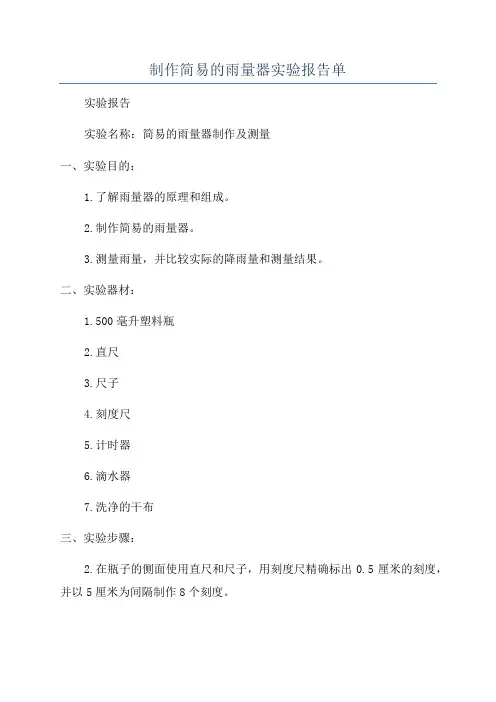 制作简易的雨量器实验报告单

实验报告

实验名称：简易的雨量器制作及测量

一、实验目的：

1.了解雨量器的原理和组成。

2.制作简易的雨量器。

3.测量雨量，并比较实际的降雨量和测量结果。

二、实验器材：

1.500毫升塑料瓶

2.直尺

3.尺子

4.刻度尺

5.计时器

6.滴水器

7.洗净的干布

三、实验步骤：

2.在瓶子的侧面使用直尺和尺子，用刻度尺精确标出0.5厘米的刻度，并以5厘米为间隔制作8个刻度。